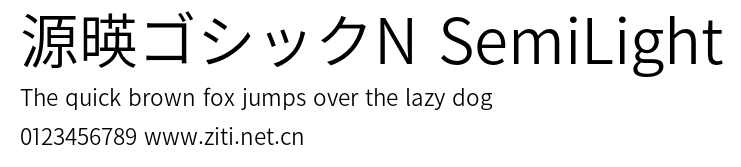 源暎ゴシックN SemiLight
The quick brown fox jumps over the lazy dog
0123456789 www.ziti.net.cn